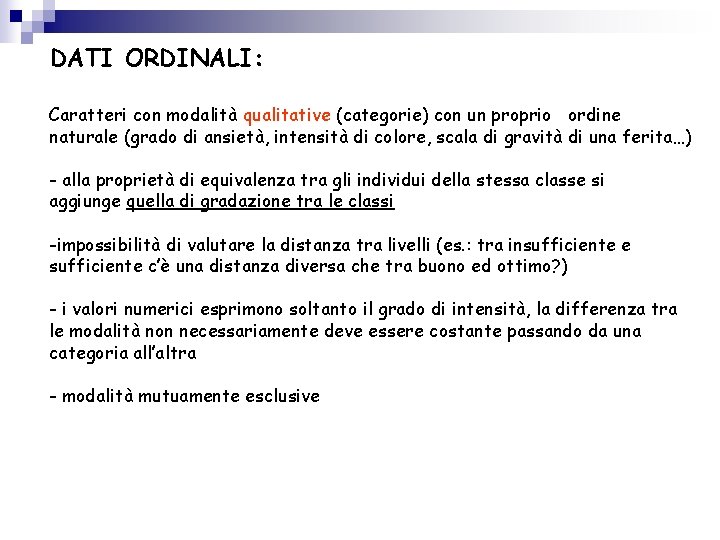 DATI ORDINALI:

Caratteri con modalità qualitative (categorie) con un proprio ordine naturale (grado di ansietà, intensità di colore, scala di gravità di una ferita…)

- alla proprietà di equivalenza tra gli individui della stessa classe si aggiunge quella di gradazione tra le classi

-impossibilità di valutare la distanza tra livelli (es.: tra insufficiente e sufficiente c'è una distanza diversa che tra buono ed ottimo?)

- i valori numerici esprimono soltanto il grado di intensità, la differenza tra le modalità non necessariamente deve essere costante passando da una categoria all'altra

- modalità mutuamente esclusive